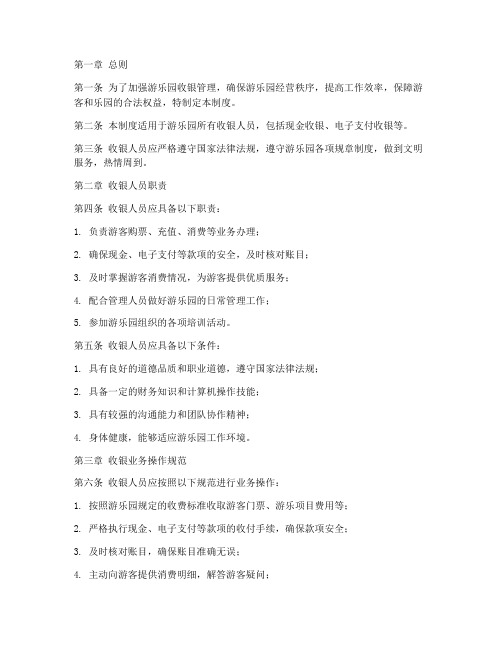 第一章 总则

第一条 为了加强游乐园收银管理，确保游乐园经营秩序，提高工作效率，保障游客和乐园的合法权益，特制定本制度。

第二条 本制度适用于游乐园所有收银人员，包括现金收银、电子支付收银等。

第三条 收银人员应严格遵守国家法律法规，遵守游乐园各项规章制度，做到文明服务，热情周到。

第二章 收银人员职责

第四条 收银人员应具备以下职责：

1. 负责游客购票、充值、消费等业务办理；

2. 确保现金、电子支付等款项的安全，及时核对账目；

3. 及时掌握游客消费情况，为游客提供优质服务；

4. 配合管理人员做好游乐园的日常管理工作；

5. 参加游乐园组织的各项培训活动。

第五条 收银人员应具备以下条件：

1. 具有良好的道德品质和职业道德，遵守国家法律法规；

2. 具备一定的财务知识和计算机操作技能；

3. 具有较强的沟通能力和团队协作精神；

4. 身体健康，能够适应游乐园工作环境。

第三章 收银业务操作规范

第六条 收银人员应按照以下规范进行业务操作：

1. 按照游乐园规定的收费标准收取游客门票、游乐项目费用等；

2. 严格执行现金、电子支付等款项的收付手续，确保款项安全；

3. 及时核对账目，确保账目准确无误；

4. 主动向游客提供消费明细，解答游客疑问；